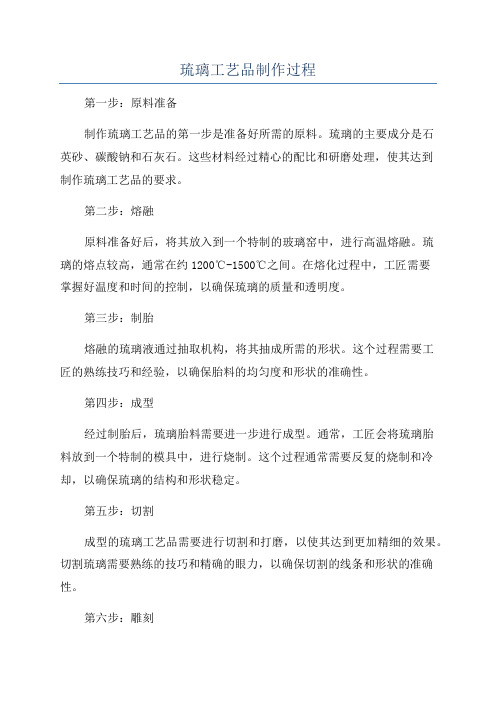 琉璃工艺品制作过程

第一步：原料准备

制作琉璃工艺品的第一步是准备好所需的原料。琉璃的主要成分是石英砂、碳酸钠和石灰石。这些材料经过精心的配比和研磨处理，使其达到制作琉璃工艺品的要求。

第二步：熔融

原料准备好后，将其放入到一个特制的玻璃窑中，进行高温熔融。琉璃的熔点较高，通常在约 1200℃-1500℃之间。在熔化过程中，工匠需要掌握好温度和时间的控制，以确保琉璃的质量和透明度。

第三步：制胎

熔融的琉璃液通过抽取机构，将其抽成所需的形状。这个过程需要工匠的熟练技巧和经验，以确保胎料的均匀度和形状的准确性。

第四步：成型

经过制胎后，琉璃胎料需要进一步进行成型。通常，工匠会将琉璃胎料放到一个特制的模具中，进行烧制。这个过程通常需要反复的烧制和冷却，以确保琉璃的结构和形状稳定。

第五步：切割

成型的琉璃工艺品需要进行切割和打磨，以使其达到更加精细的效果。切割琉璃需要熟练的技巧和精确的眼力，以确保切割的线条和形状的准确性。

第六步：雕刻